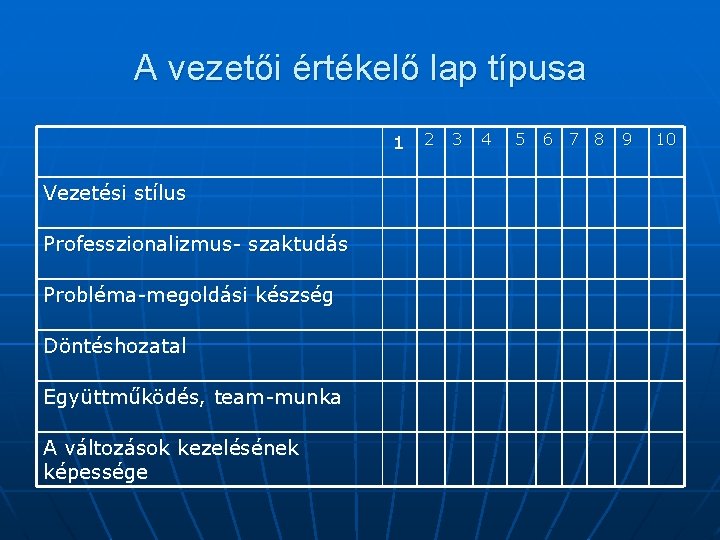 A vezetői értékelő lap típusa

| | 1 | 2 | 3 | 4 | 5 | 6 | 7 | 8 | 9 | 10 |
|---|---|---|---|---|---|---|---|---|---|---|
| Vezetési stílus | | | | | | | | | | |
| Professzionalizmus- szaktudás | | | | | | | | | | |
| Probléma-megoldási készség | | | | | | | | | | |
| Döntéshozatal | | | | | | | | | | |
| Együttműködés, team-munka | | | | | | | | | | |
| A változások kezelésének képessége | | | | | | | | | | |